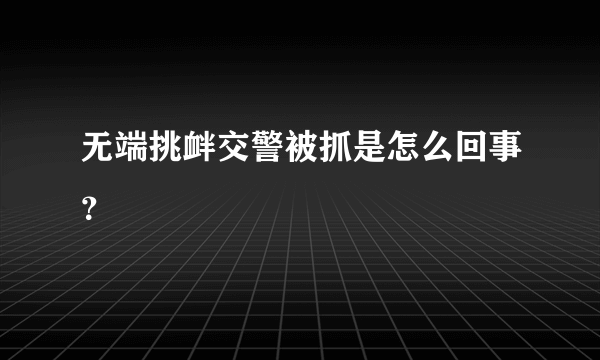 无端挑衅交警被抓是怎么回事?